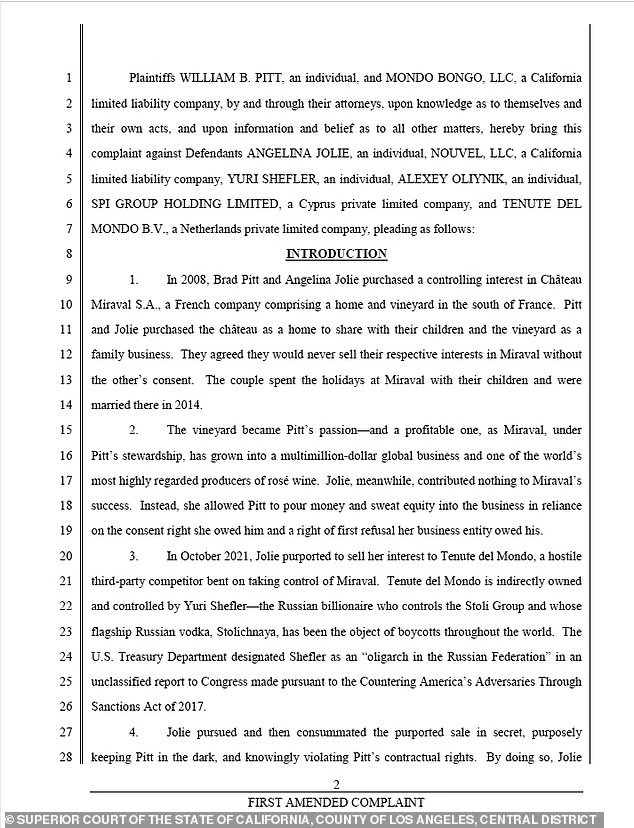 1 Plaintiffs WILLIAM B. PITT, an individual, and MONDO BONGO, LLC, a California
2 limited liability company, by and through their attorneys, upon knowledge as to themselves and
3 their own acts, and upon information and belief as to all other matters, hereby bring this
4 complaint against Defendants ANGELINA JOLIE, an individual, NOUVEL, LLC, a California
5 limited liability company, YURI SHEFLER, an individual, ALEXEY OLIYNIK, an individual,
6 SPI GROUP HOLDING LIMITED, a Cyprus private limited company, and TENUTE DEL
7 MONDO B.V., a Netherlands private limited company, pleading as follows:

8 INTRODUCTION

9 1. In 2008, Brad Pitt and Angelina Jolie purchased a controlling interest in Château
10 Miraval S.A., a French company comprising a home and vineyard in the south of France. Pitt
11 and Jolie purchased the château as a home to share with their children and the vineyard as a
12 family business. They agreed they would never sell their respective interests in Miraval without
13 the other's consent. The couple spent the holidays at Miraval with their children and were
14 married there in 2014.

15 2. The vineyard became Pitt's passion—and a profitable one, as Miraval, under
16 Pitt's stewardship, has grown into a multimillion-dollar global business and one of the world's
17 most highly regarded producers of rosé wine. Jolie, meanwhile, contributed nothing to Miraval's
18 success. Instead, she allowed Pitt to pour money and sweat equity into the business in reliance
19 on the consent right she owed him and a right of first refusal her business entity owed his.

20 3. In October 2021, Jolie purported to sell her interest to Tenute del Mondo, a hostile
21 third-party competitor bent on taking control of Miraval. Tenute del Mondo is indirectly owned
22 and controlled by Yuri Shefler—the Russian billionaire who controls the Stoli Group and whose
23 flagship Russian vodka, Stolichnaya, has been the object of boycotts throughout the world. The
24 U.S. Treasury Department designated Shefler as an "oligarch in the Russian Federation" in an
25 unclassified report to Congress made pursuant to the Countering America's Adversaries Through
26 Sanctions Act of 2017.

27 4. Jolie pursued and then consummated the purported sale in secret, purposely
28 keeping Pitt in the dark, and knowingly violating Pitt's contractual rights. By doing so, Jolie

2
FIRST AMENDED COMPLAINT

© SUPERIOR COURT OF THE STATE OF CALIFORNIA, COUNTY OF LOS ANGELES, CENTRAL DISTRICT